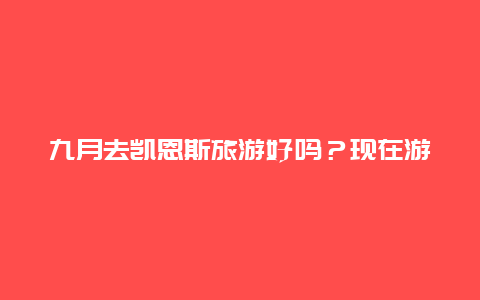 九月去凯恩斯旅游好吗？现在游